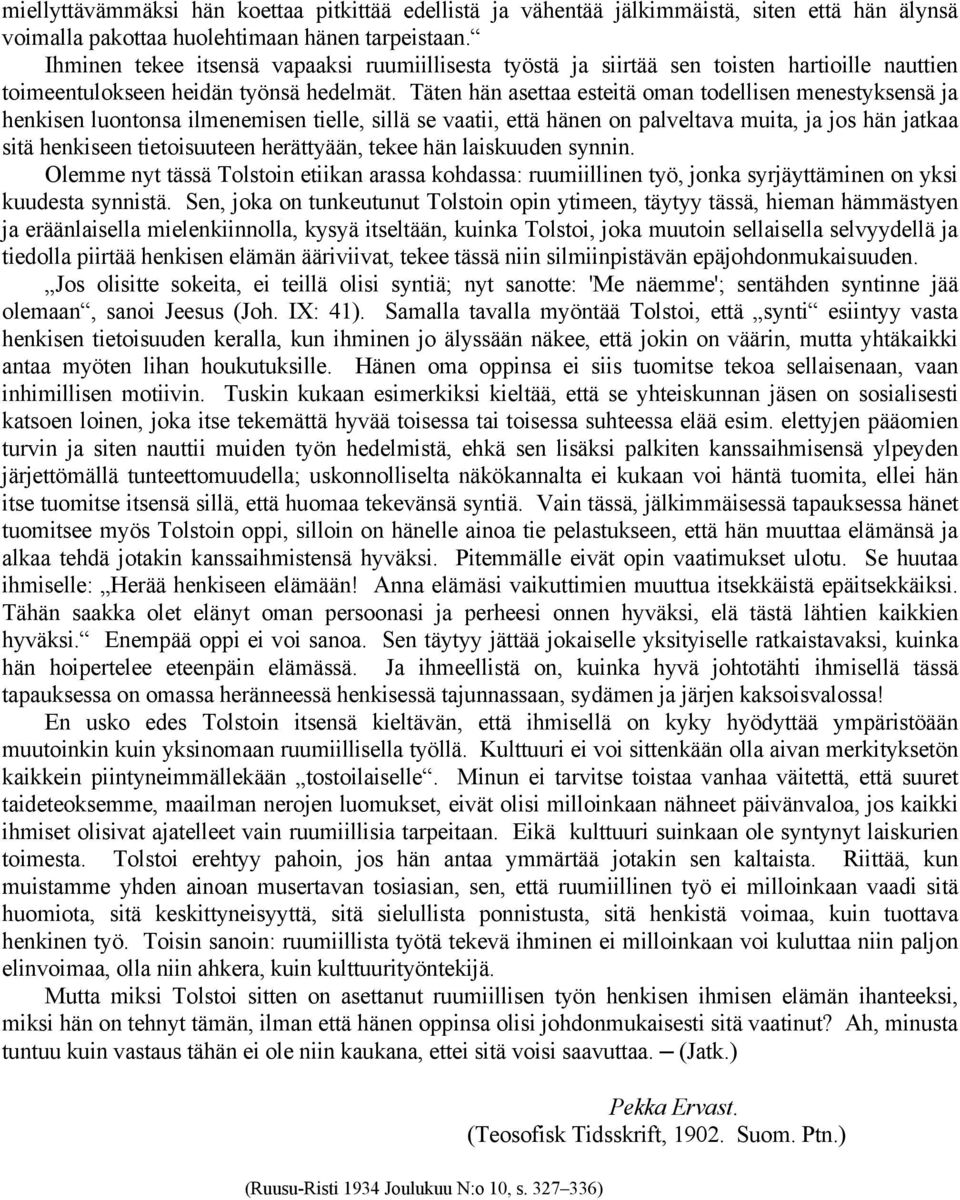 miellyttävämmäksi hän koettaa pitkittää edellistä ja vähentää jälkimmäistä, siten että hän älynsä voimalla pakottaa huolehtimaan hänen tarpeistaan.“

Ihminen tekee itsensä vapaaksi ruumiillisesta työstä ja siirtää sen toisten hartioille nauttien toimeentulokseen heidän työnsä hedelmät. Täten hän asettaa esteitä oman todellisen menestyksensä ja henkisen luontonsa ilmenemisen tielle, sillä se vaatii, että hänen on palveltava muita, ja jos hän jatkaa sitä henkiseen tietoisuuteen herättyään, tekee hän laiskuuden synnin.

Olemme nyt tässä Tolstoin etiikan arassa kohdassa: ruumiillinen työ, jonka syrjäyttäminen on yksi kuudesta synnistä. Sen, joka on tunkeutunut Tolstoin opin ytimeen, täytyy tässä, hieman hämmästyen ja eräänlaisella mielenkiinnolla, kysyä itseltään, kuinka Tolstoi, joka muutoin sellaisella selvyydellä ja tiedolla piirtää henkisen elämän ääriviivat, tekee tässä niin silmiinpistävän epäjohdonmukaisuuden.

„Jos olisitte sokeita, ei teillä olisi syntiä; nyt sanotte: 'Me näemme'; sentähden syntinne jää olemaan“, sanoi Jeesus (Joh. IX: 41). Samalla tavalla myöntää Tolstoi, että „synti“ esiintyy vasta henkisen tietoisuuden keralla, kun ihminen jo älyssään näkee, että jokin on väärin, mutta yhtäkaikki antaa myöten lihan houkutuksille. Hänen oma oppinsa ei siis tuomitse tekoa sellaisenaan, vaan inhimillisen motiivin. Tuskin kukaan esimerkiksi kieltää, että se yhteiskunnan jäsen on sosialisesti katsoen loinen, joka itse tekemättä hyvää toisessa tai toisessa suhteessa elää esim. elettyjen pääomien turvin ja siten nauttii muiden työn hedelmistä, ehkä sen lisäksi palkiten kanssaihmisensä ylpeyden järjettömällä tunteettomuudella; uskonnolliselta näkökannalta ei kukaan voi häntä tuomita, ellei hän itse tuomitse itsensä sillä, että huomaa tekevänsä syntiä. Vain tässä, jälkimmäisessä tapauksessa hänet tuomitsee myös Tolstoin oppi, silloin on hänelle ainoa tie pelastukseen, että hän muuttaa elämänsä ja alkaa tehdä jotakin kanssaihmistensä hyväksi. Pitemmälle eivät opin vaatimukset ulotu. Se huutaa ihmiselle: „Herää henkiseen elämään! Anna elämäsi vaikuttimien muuttua itsekkäistä epäitsekkäiksi. Tähän saakka olet elänyt oman persoonasi ja perheesi onnen hyväksi, elä tästä lähtien kaikkien hyväksi.“ Enempää oppi ei voi sanoa. Sen täytyy jättää jokaiselle yksityiselle ratkaistavaksi, kuinka hän hoipertelee eteenpäin elämässä. Ja ihmeellistä on, kuinka hyvä johtotähti ihmisellä tässä tapauksessa on omassa heränneessä henkisessä tajunnassaan, sydämen ja järjen kaksoisvalossa!

En usko edes Tolstoin itsensä kieltävän, että ihmisellä on kyky hyödyttää ympäristöään muutoinkin kuin yksinomaan ruumiillisella työllä. Kulttuuri ei voi sittenkään olla aivan merkityksetön kaikkein piintyneimmällekään „tostoilaiselle“. Minun ei tarvitse toistaa vanhaa väitettä, että suuret taideteoksemme, maailman nerojen luomukset, eivät olisi milloinkaan nähneet päivänvaloa, jos kaikki ihmiset olisivat ajatelleet vain ruumiillisia tarpeitaan. Eikä kulttuuri suinkaan ole syntynyt laiskurien toimesta. Tolstoi erehtyy pahoin, jos hän antaa ymmärtää jotakin sen kaltaista. Riittää, kun muistamme yhden ainoan musertavan tosiasian, sen, että ruumiillinen työ ei milloinkaan vaadi sitä huomiota, sitä keskittyneisyyttä, sitä sielullista ponnistusta, sitä henkistä voimaa, kuin tuottava henkinen työ. Toisin sanoin: ruumiillista työtä tekevä ihminen ei milloinkaan voi kuluttaa niin paljon elinvoimaa, olla niin ahkera, kuin kulttuurityöntekijä.

Mutta miksi Tolstoi sitten on asettanut ruumiillisen työn henkisen ihmisen elämän ihanteeksi, miksi hän on tehnyt tämän, ilman että hänen oppinsa olisi johdonmukaisesti sitä vaatinut? Ah, minusta tuntuu kuin vastaus tähän ei ole niin kaukana, ettei sitä voisi saavuttaa. — (Jatk.)

Pekka Ervast.
(Teosofisk Tidsskrift, 1902. Suom. Ptn.)

(Ruusu-Risti 1934 Joulukuu N:o 10, s. 327–336)